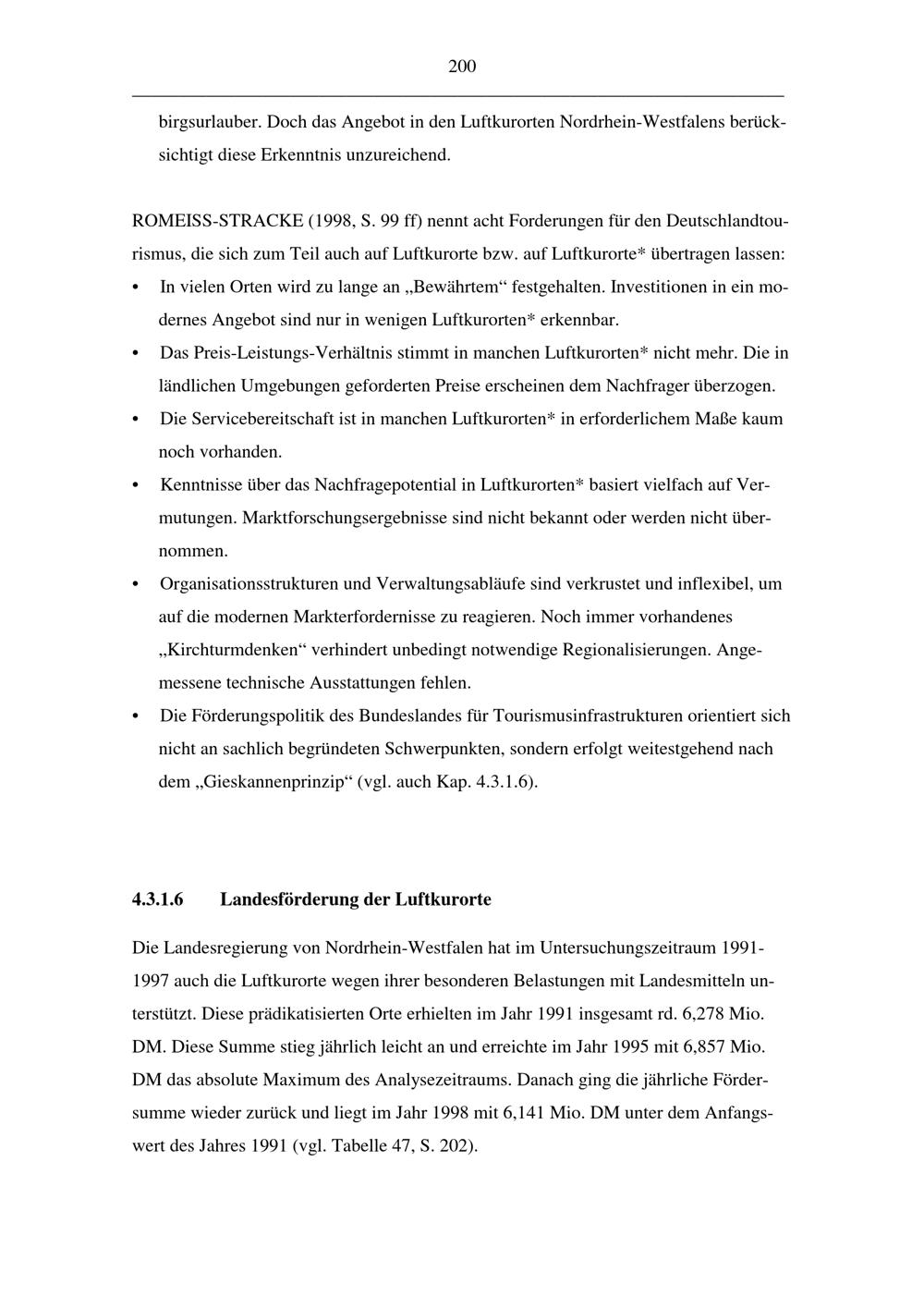 200

birgsurlauber. Doch das Angebot in den Luftkurorten Nordrhein-Westfalens berücksichtigt diese Erkenntnis unzureichend.

ROMEISS-STRACKE (1998, S. 99 ff) nennt acht Forderungen für den Deutschlandtourismus, die sich zum Teil auch auf Luftkurorte bzw. auf Luftkurorte* übertragen lassen:
• In vielen Orten wird zu lange an „Bewährtem“ festgehalten. Investitionen in ein modernes Angebot sind nur in wenigen Luftkurorten* erkennbar.
• Das Preis-Leistungs-Verhältnis stimmt in manchen Luftkurorten* nicht mehr. Die in ländlichen Umgebungen geforderten Preise erscheinen dem Nachfrager überzogen.
• Die Servicebereitschaft ist in manchen Luftkurorten* in erforderlichem Maße kaum noch vorhanden.
• Kenntnisse über das Nachfragepotential in Luftkurorten* basiert vielfach auf Vermutungen. Marktforschungsergebnisse sind nicht bekannt oder werden nicht übernommen.
• Organisationsstrukturen und Verwaltungsabläufe sind verkrustet und inflexibel, um auf die modernen Markterfordernisse zu reagieren. Noch immer vorhandenes „Kirchturmdenken“ verhindert unbedingt notwendige Regionalisierungen. Angemessene technische Ausstattungen fehlen.
• Die Förderungspolitik des Bundeslandes für Tourismusinfrastrukturen orientiert sich nicht an sachlich begründeten Schwerpunkten, sondern erfolgt weitestgehend nach dem „Gieskannenprinzip“ (vgl. auch Kap. 4.3.1.6).

4.3.1.6 Landesförderung der Luftkurorte

Die Landesregierung von Nordrhein-Westfalen hat im Untersuchungszeitraum 1991-1997 auch die Luftkurorte wegen ihrer besonderen Belastungen mit Landesmitteln unterstützt. Diese prädikatisierten Orte erhielten im Jahr 1991 insgesamt rd. 6,278 Mio. DM. Diese Summe stieg jährlich leicht an und erreichte im Jahr 1995 mit 6,857 Mio. DM das absolute Maximum des Analysezeitraums. Danach ging die jährliche Fördersumme wieder zurück und liegt im Jahr 1998 mit 6,141 Mio. DM unter dem Anfangswert des Jahres 1991 (vgl. Tabelle 47, S. 202).